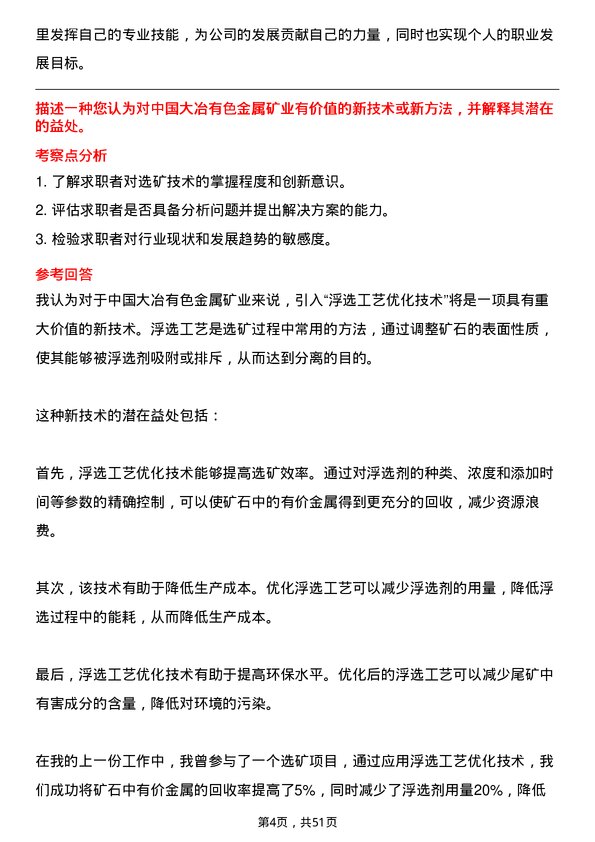 里发挥自己的专业技能，为公司的发展贡献自己的力量，同时也实现个人的职业发展目标。

描述一种您认为对中国大冶有色金属矿业有价值的新技术或新方法，并解释其潜在的益处。

考察点分析

1. 了解求职者对选矿技术的掌握程度和创新意识。

2. 评估求职者是否具备分析问题并提出解决方案的能力。

3. 检验求职者对行业现状和发展趋势的敏感度。

参考回答

我认为对于中国大冶有色金属矿业来说，引入“浮选工艺优化技术”将是一项具有重大价值的新技术。浮选工艺是选矿过程中常用的方法，通过调整矿石的表面性质，使其能够被浮选剂吸附或排斥，从而达到分离的目的。

这种新技术的潜在益处包括：

首先，浮选工艺优化技术能够提高选矿效率。通过对浮选剂的种类、浓度和添加时间等参数的精确控制，可以使矿石中的有价金属得到更充分的回收，减少资源浪费。

其次，该技术有助于降低生产成本。优化浮选工艺可以减少浮选剂的用量，降低浮选过程中的能耗，从而降低生产成本。

最后，浮选工艺优化技术有助于提高环保水平。优化后的浮选工艺可以减少尾矿中有害成分的含量，降低对环境的污染。

在我的上一份工作中，我曾参与了一个选矿项目，通过应用浮选工艺优化技术，我们成功将矿石中有价金属的回收率提高了5%，同时减少了浮选剂用量20%，降低

第4页，共51页